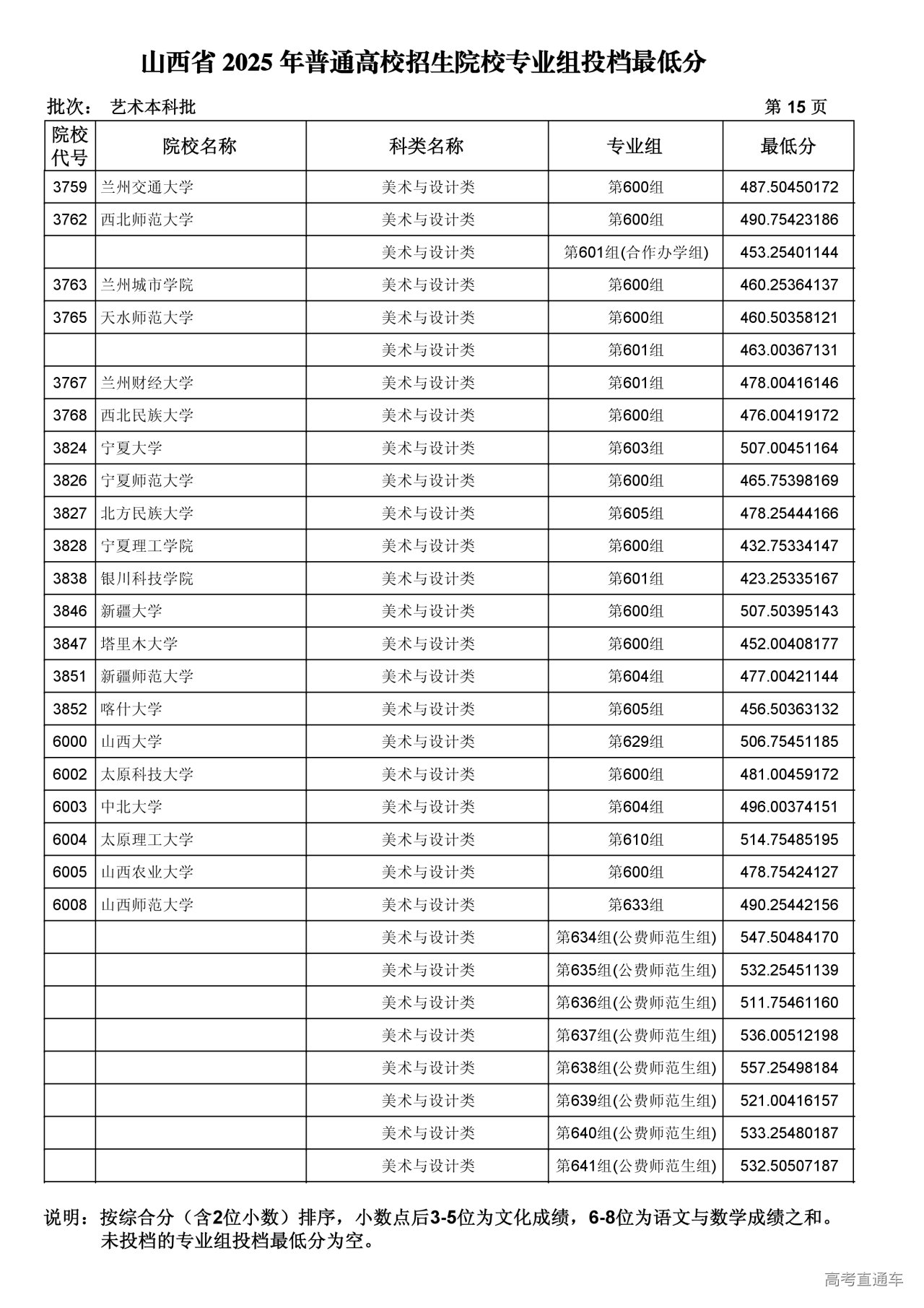 山西省 2025 年普通高校招生院校专业组投档最低分

批次： 艺术本科批 第 15 页

| 院校代号 | 院校名称 | 科类名称 | 专业组 | 最低分 |
|---|---|---|---|---|
| 3759 | 兰州交通大学 | 美术与设计类 | 第600组 | 487.50450172 |
| 3762 | 西北师范大学 | 美术与设计类 | 第600组 | 490.75423186 |
| | | 美术与设计类 | 第601组(合作办学组) | 453.25401144 |
| 3763 | 兰州城市学院 | 美术与设计类 | 第600组 | 460.25364137 |
| 3765 | 天水师范大学 | 美术与设计类 | 第600组 | 460.50358121 |
| | | 美术与设计类 | 第601组 | 463.00367131 |
| 3767 | 兰州财经大学 | 美术与设计类 | 第601组 | 478.00416146 |
| 3768 | 西北民族大学 | 美术与设计类 | 第600组 | 476.00419172 |
| 3824 | 宁夏大学 | 美术与设计类 | 第603组 | 507.00451164 |
| 3826 | 宁夏师范大学 | 美术与设计类 | 第600组 | 465.75398169 |
| 3827 | 北方民族大学 | 美术与设计类 | 第605组 | 478.25444166 |
| 3828 | 宁夏理工学院 | 美术与设计类 | 第600组 | 432.75334147 |
| 3838 | 银川科技学院 | 美术与设计类 | 第601组 | 423.25335167 |
| 3846 | 新疆大学 | 美术与设计类 | 第600组 | 507.50395143 |
| 3847 | 塔里木大学 | 美术与设计类 | 第600组 | 452.00408177 |
| 3851 | 新疆师范大学 | 美术与设计类 | 第604组 | 477.00421144 |
| 3852 | 喀什大学 | 美术与设计类 | 第605组 | 456.50363132 |
| 6000 | 山西大学 | 美术与设计类 | 第629组 | 506.75451185 |
| 6002 | 太原科技大学 | 美术与设计类 | 第600组 | 481.00459172 |
| 6003 | 中北大学 | 美术与设计类 | 第604组 | 496.00374151 |
| 6004 | 太原理工大学 | 美术与设计类 | 第610组 | 514.75485195 |
| 6005 | 山西农业大学 | 美术与设计类 | 第600组 | 478.75424127 |
| 6008 | 山西师范大学 | 美术与设计类 | 第633组 | 490.25442156 |
| | | 美术与设计类 | 第634组(公费师范生组) | 547.50484170 |
| | | 美术与设计类 | 第635组(公费师范生组) | 532.25451139 |
| | | 美术与设计类 | 第636组(公费师范生组) | 511.75461160 |
| | | 美术与设计类 | 第637组(公费师范生组) | 536.00512198 |
| | | 美术与设计类 | 第638组(公费师范生组) | 557.25498184 |
| | | 美术与设计类 | 第639组(公费师范生组) | 521.00416157 |
| | | 美术与设计类 | 第640组(公费师范生组) | 533.25480187 |
| | | 美术与设计类 | 第641组(公费师范生组) | 532.50507187 |

说明：按综合分（含2位小数）排序，小数点后3-5位为文化成绩，6-8位为语文与数学成绩之和。未投档的专业组投档最低分为空。

高考直通车